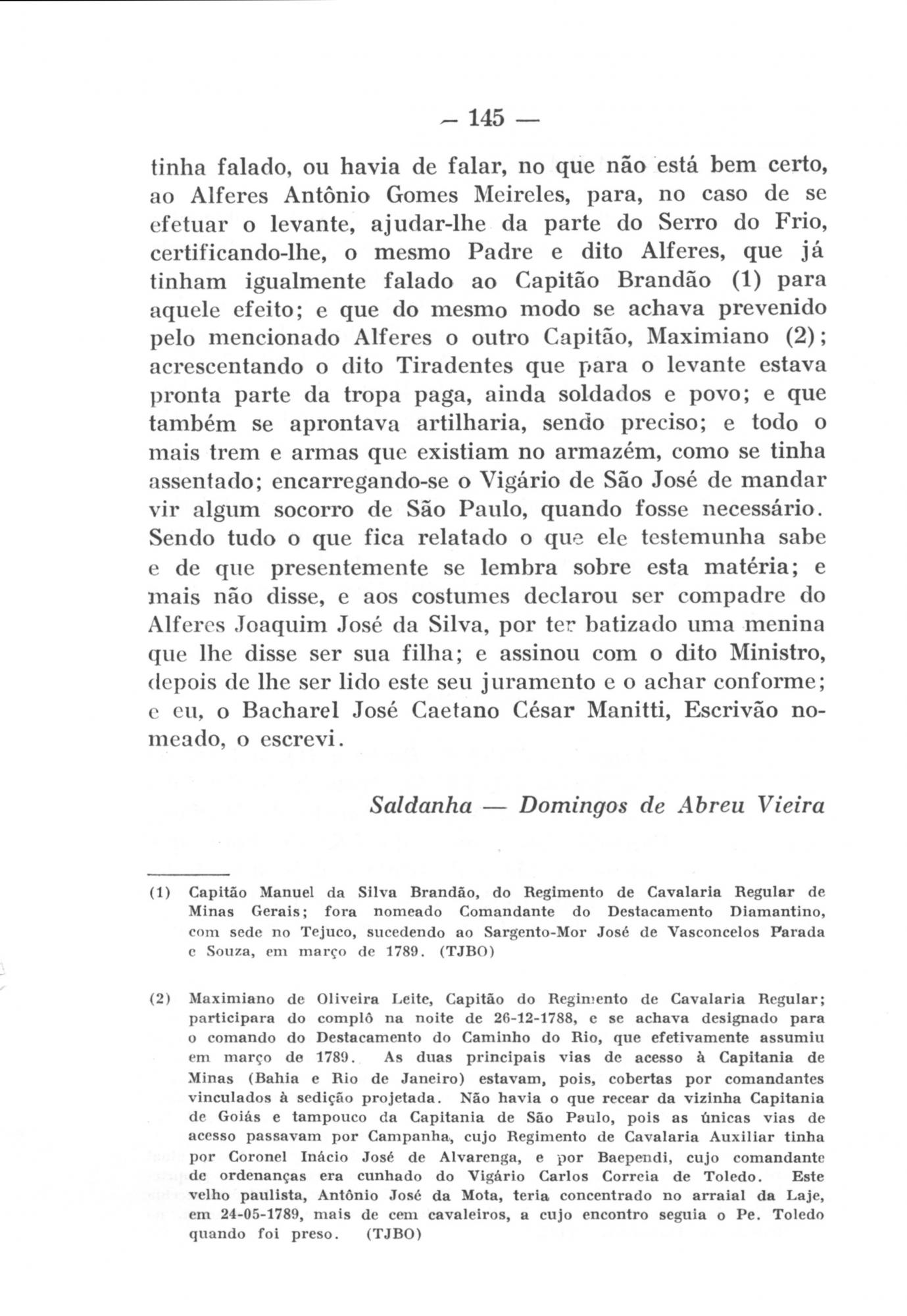 — 145 —

tinha falado, ou havia de falar, no que não está bem certo, ao Alferes Antônio Gomes Meireles, para, no caso de se efetuar o levante, ajudar-lhe da parte do Serro do Frio, certificando-lhe, o mesmo Padre e dito Alferes, que já tinham igualmente falado ao Capitão Brandão (1) para aquele efeito; e que do mesmo modo se achava prevenido pelo mencionado Alferes o outro Capitão, Maximiano (2); acrescentando o dito Tiradentes que para o levante estava pronta parte da tropa paga, ainda soldados e povo; e que também se aprontava artilharia, sendo preciso; e todo o mais trem e armas que existiam no armazém, como se tinha assentado; encarregando-se o Vigário de São José de mandar vir algum socorro de São Paulo, quando fosse necessário. Sendo tudo o que fica relatado o que ele testemunha sabe e de que presentemente se lembra sobre esta matéria; e mais não disse, e aos costumes declarou ser compadre do Alferes Joaquim José da Silva, por ter batizado uma menina que lhe disse ser sua filha; e assinou com o dito Ministro, depois de lhe ser lido este seu juramento e o achar conforme; e eu, o Bacharel José Caetano César Manitti, Escrivão nomeado, o escrevi.

Saldanha — Domingos de Abreu Vieira

(1) Capitão Manuel da Silva Brandão, do Regimento de Cavalaria Regular de Minas Gerais; fora nomeado Comandante do Destacamento Diamantino, com sede no Tejuco, sucedendo ao Sargento-Mor José de Vasconcelos Parada e Souza, em março de 1789. (TJBO)

(2) Maximiano de Oliveira Leite, Capitão do Regimento de Cavalaria Regular; participara do complô na noite de 26-12-1788, e se achava designado para o comando do Destacamento do Caminho do Rio, que efetivamente assumiu em março de 1789. As duas principais vias de acesso à Capitania de Minas (Bahia e Rio de Janeiro) estavam, pois, cobertas por comandantes vinculados à sedição projetada. Não havia o que recear da vizinha Capitania de Goiás e tampouco da Capitania de São Paulo, pois as únicas vias de acesso passavam por Campanha, cujo Regimento de Cavalaria Auxiliar tinha por Coronel Inácio José de Alvarenga, e por Baependi, cujo comandante de ordenanças era cunhado do Vigário Carlos Correia de Toledo. Este velho paulista, Antônio José da Mota, teria concentrado no arraial da Laje, em 24-05-1789, mais de cem cavaleiros, a cujo encontro seguia o Pe. Toledo quando foi preso. (TJBO)